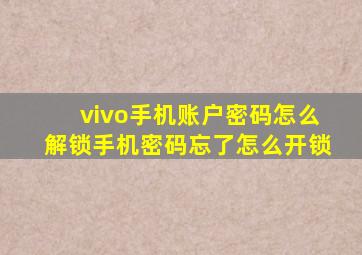 vivo手机账户密码怎么解锁手机密码忘了怎么开锁